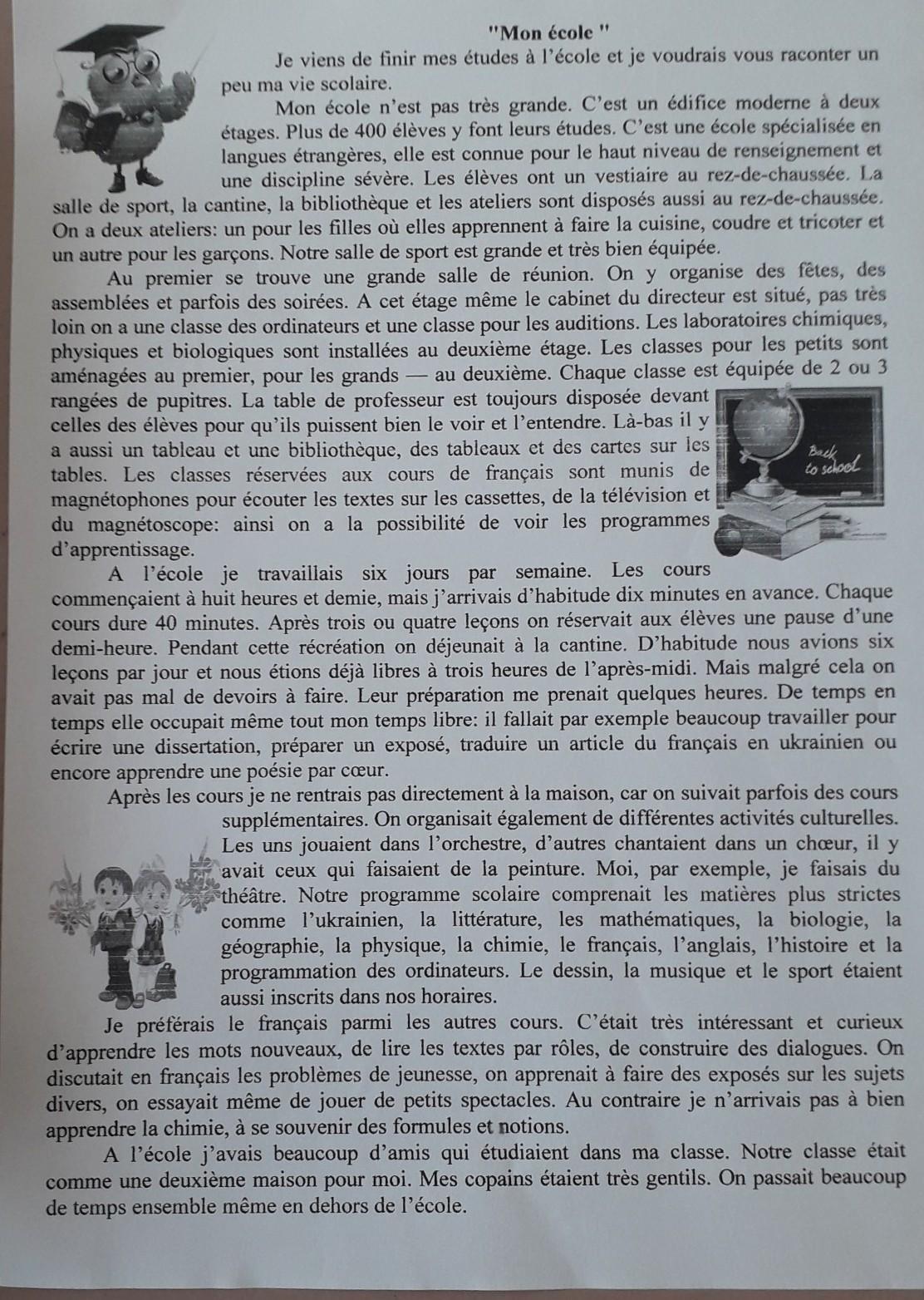 "Mon école "

Je viens de finir mes études à l'école et je voudrais vous raconter un peu ma vie scolaire.

Mon école n'est pas très grande. C'est un édifice moderne à deux étages. Plus de 400 élèves y font leurs études. C'est une école spécialisée en langues étrangères, elle est connue pour le haut niveau de renseignement et une discipline sévère. Les élèves ont un vestiaire au rez-de-chaussée. La salle de sport, la cantine, la bibliothèque et les ateliers sont disposés aussi au rez-de-chaussée. On a deux ateliers: un pour les filles où elles apprennent à faire la cuisine, coudre et tricoter et un autre pour les garçons. Notre salle de sport est grande et très bien équipée.

Au premier se trouve une grande salle de réunion. On y organise des fêtes, des assemblées et parfois des soirées. A cet étage même le cabinet du directeur est situé, pas très loin on a une classe des ordinateurs et une classe pour les auditions. Les laboratoires chimiques, physiques et biologiques sont installées au deuxième étage. Les classes pour les petits sont aménagées au premier, pour les grands — au deuxième. Chaque classe est équipée de 2 ou 3 rangées de pupitres. La table de professeur est toujours disposée devant celles des élèves pour qu'ils puissent bien le voir et l'entendre. Là-bas il y a aussi un tableau et une bibliothèque, des tableaux et des cartes sur les tables. Les classes réservées aux cours de français sont munis de magnétophones pour écouter les textes sur les cassettes, de la télévision et du magnétoscope: ainsi on a la possibilité de voir les programmes d'apprentissage.

Back to school

A l'école je travaillais six jours par semaine. Les cours commençaient à huit heures et demie, mais j'arrivais d'habitude dix minutes en avance. Chaque cours dure 40 minutes. Après trois ou quatre leçons on réservait aux élèves une pause d'une demi-heure. Pendant cette récréation on déjeunait à la cantine. D'habitude nous avions six leçons par jour et nous étions déjà libres à trois heures de l'après-midi. Mais malgré cela on avait pas mal de devoirs à faire. Leur préparation me prenait quelques heures. De temps en temps elle occupait même tout mon temps libre: il fallait par exemple beaucoup travailler pour écrire une dissertation, préparer un exposé, traduire un article du français en ukrainien ou encore apprendre une poésie par cœur.

Après les cours je ne rentrais pas directement à la maison, car on suivait parfois des cours supplémentaires. On organisait également de différentes activités culturelles. Les uns jouaient dans l'orchestre, d'autres chantaient dans un chœur, il y avait ceux qui faisaient de la peinture. Moi, par exemple, je faisais du théâtre. Notre programme scolaire comprenait les matières plus strictes comme l'ukrainien, la littérature, les mathématiques, la biologie, la géographie, la physique, la chimie, le français, l'anglais, l'histoire et la programmation des ordinateurs. Le dessin, la musique et le sport étaient aussi inscrits dans nos horaires.

Je préférais le français parmi les autres cours. C'était très intéressant et curieux d'apprendre les mots nouveaux, de lire les textes par rôles, de construire des dialogues. On discutait en français les problèmes de jeunesse, on apprenait à faire des exposés sur les sujets divers, on essayait même de jouer de petits spectacles. Au contraire je n'arrivais pas à bien apprendre la chimie, à se souvenir des formules et notions.

A l'école j'avais beaucoup d'amis qui étudiaient dans ma classe. Notre classe était comme une deuxième maison pour moi. Mes copains étaient très gentils. On passait beaucoup de temps ensemble même en dehors de l'école.